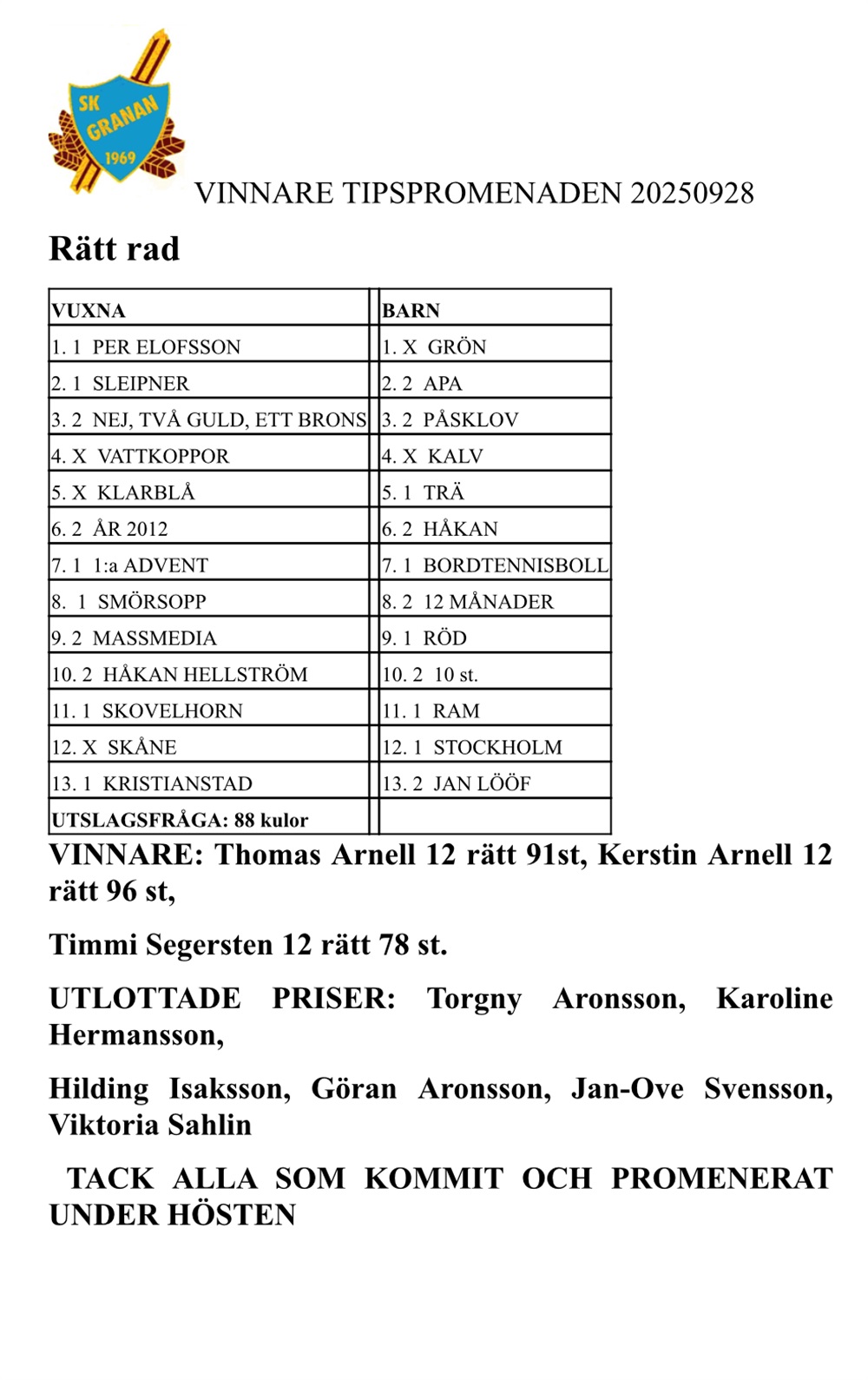 SK GRANAN 1969

VINNARE TIPSPROMENADEN 20250928

Rätt rad

| VUXNA | BARN |
|---|---|
| 1. 1 PER ELOFSSON | 1. X GRÖN |
| 2. 1 SLEIPNER | 2. 2 APA |
| 3. 2 NEJ, TVÅ GULD, ETT BRONS | 3. 2 PÅSKLOV |
| 4. X VATTKOPPOR | 4. X KALV |
| 5. X KLARBLÅ | 5. 1 TRÄ |
| 6. 2 ÅR 2012 | 6. 2 HÅKAN |
| 7. 1 1:a ADVENT | 7. 1 BORDTENNISBOLL |
| 8. 1 SMÖRSOPP | 8. 2 12 MÅNADER |
| 9. 2 MASSMEDIA | 9. 1 RÖD |
| 10. 2 HÅKAN HELLSTRÖM | 10. 2 10 st. |
| 11. 1 SKOVELHORN | 11. 1 RAM |
| 12. X SKÅNE | 12. 1 STOCKHOLM |
| 13. 1 KRISTIANSTAD | 13. 2 JAN LÖÖF |
| UTSLAGSFRÅGA: 88 kulor | |

VINNARE: Thomas Arnell 12 rätt 91st, Kerstin Arnell 12 rätt 96 st,

Timmi Segersten 12 rätt 78 st.

UTLOTTADE PRISER: Torgny Aronsson, Karoline Hermansson,

Hilding Isaksson, Göran Aronsson, Jan-Ove Svensson, Viktoria Sahlin

TACK ALLA SOM KOMMIT OCH PROMENERAT UNDER HÖSTEN